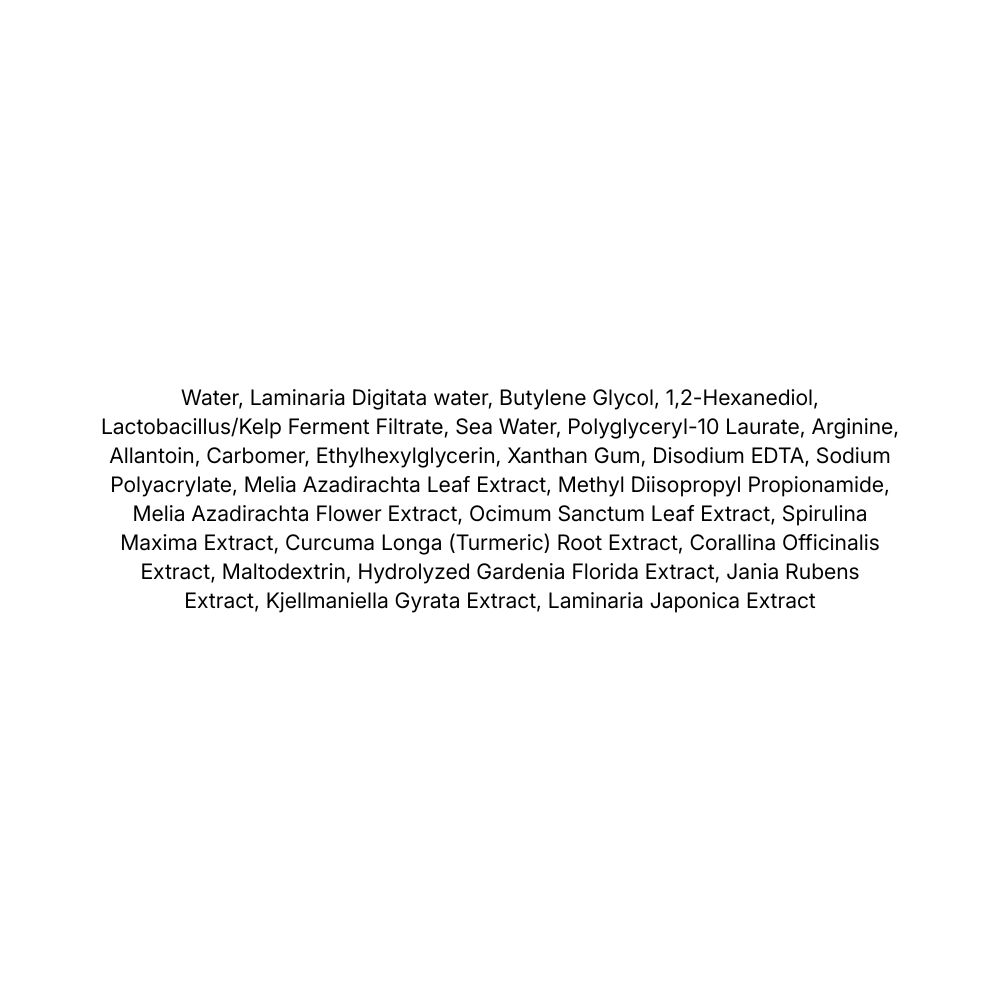 Water, Laminaria Digitata water, Butylene Glycol, 1,2-Hexanediol, Lactobacillus/Kelp Ferment Filtrate, Sea Water, Polyglyceryl-10 Laurate, Arginine, Allantoin, Carbomer, Ethylhexylglycerin, Xanthan Gum, Disodium EDTA, Sodium Polyacrylate, Melia Azadirachta Leaf Extract, Methyl Diisopropyl Propionamide, Melia Azadirachta Flower Extract, Ocimum Sanctum Leaf Extract, Spirulina Maxima Extract, Curcuma Longa (Turmeric) Root Extract, Corallina Officinalis Extract, Maltodextrin, Hydrolyzed Gardenia Florida Extract, Jania Rubens Extract, Kjellmaniella Gyrata Extract, Laminaria Japonica Extract